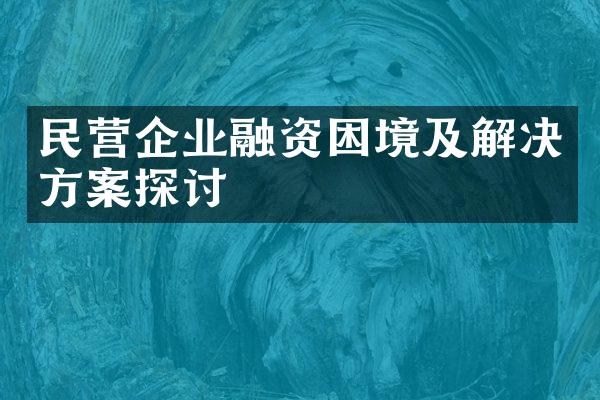 民营企业融资困境及解决方案探讨